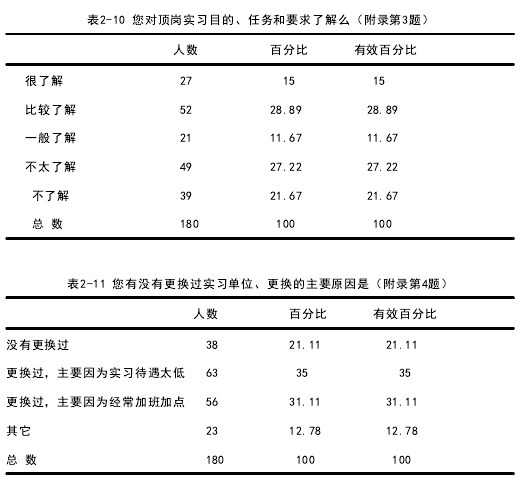 表2-10 您对顶岗实习目的、任务和要求了解么（附录第3题）

| | 人数 | 百分比 | 有效百分比 |
|---|---|---|---|
| 很了解 | 27 | 15 | 15 |
| 比较了解 | 52 | 28.89 | 28.89 |
| 一般了解 | 21 | 11.67 | 11.67 |
| 不太了解 | 49 | 27.22 | 27.22 |
| 不了解 | 39 | 21.67 | 21.67 |
| 总 数 | 180 | 100 | 100 |

表2-11 您有没有更换过实习单位、更换的主要原因是（附录第4题）

| | 人数 | 百分比 | 有效百分比 |
|---|---|---|---|
| 没有更换过 | 38 | 21.11 | 21.11 |
| 更换过，主要因为实习待遇太低 | 63 | 35 | 35 |
| 更换过，主要因为经常加班加点 | 56 | 31.11 | 31.11 |
| 其它 | 23 | 12.78 | 12.78 |
| 总 数 | 180 | 100 | 100 |